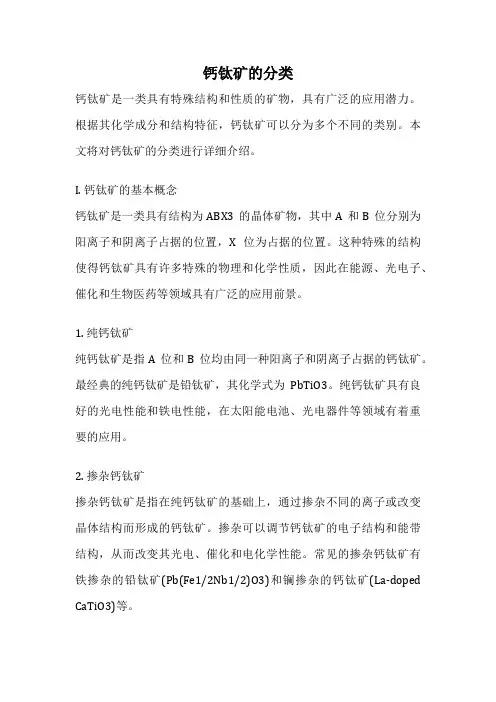 钙钛矿的分类

钙钛矿是一类具有特殊结构和性质的矿物，具有广泛的应用潜力。根据其化学成分和结构特征，钙钛矿可以分为多个不同的类别。本文将对钙钛矿的分类进行详细介绍。

I. 钙钛矿的基本概念

钙钛矿是一类具有结构为 ABX3 的晶体矿物，其中 A 和 B 位分别为阳离子和阴离子占据的位置，X 位为占据的位置。这种特殊的结构使得钙钛矿具有许多特殊的物理和化学性质，因此在能源、光电子、催化和生物医药等领域具有广泛的应用前景。

1. 纯钙钛矿

纯钙钛矿是指 A 位和 B 位均由同一种阳离子和阴离子占据的钙钛矿。最经典的纯钙钛矿是铅钛矿，其化学式为 PbTiO3。纯钙钛矿具有良好的光电性能和铁电性能，在太阳能电池、光电器件等领域有着重要的应用。

2. 掺杂钙钛矿

掺杂钙钛矿是指在纯钙钛矿的基础上，通过掺杂不同的离子或改变晶体结构而形成的钙钛矿。掺杂可以调节钙钛矿的电子结构和能带结构，从而改变其光电、催化和电化学性能。常见的掺杂钙钛矿有铁掺杂的铅钛矿(Pb(Fe1/2Nb1/2)O3)和镧掺杂的钙钛矿(La-doped CaTiO3)等。